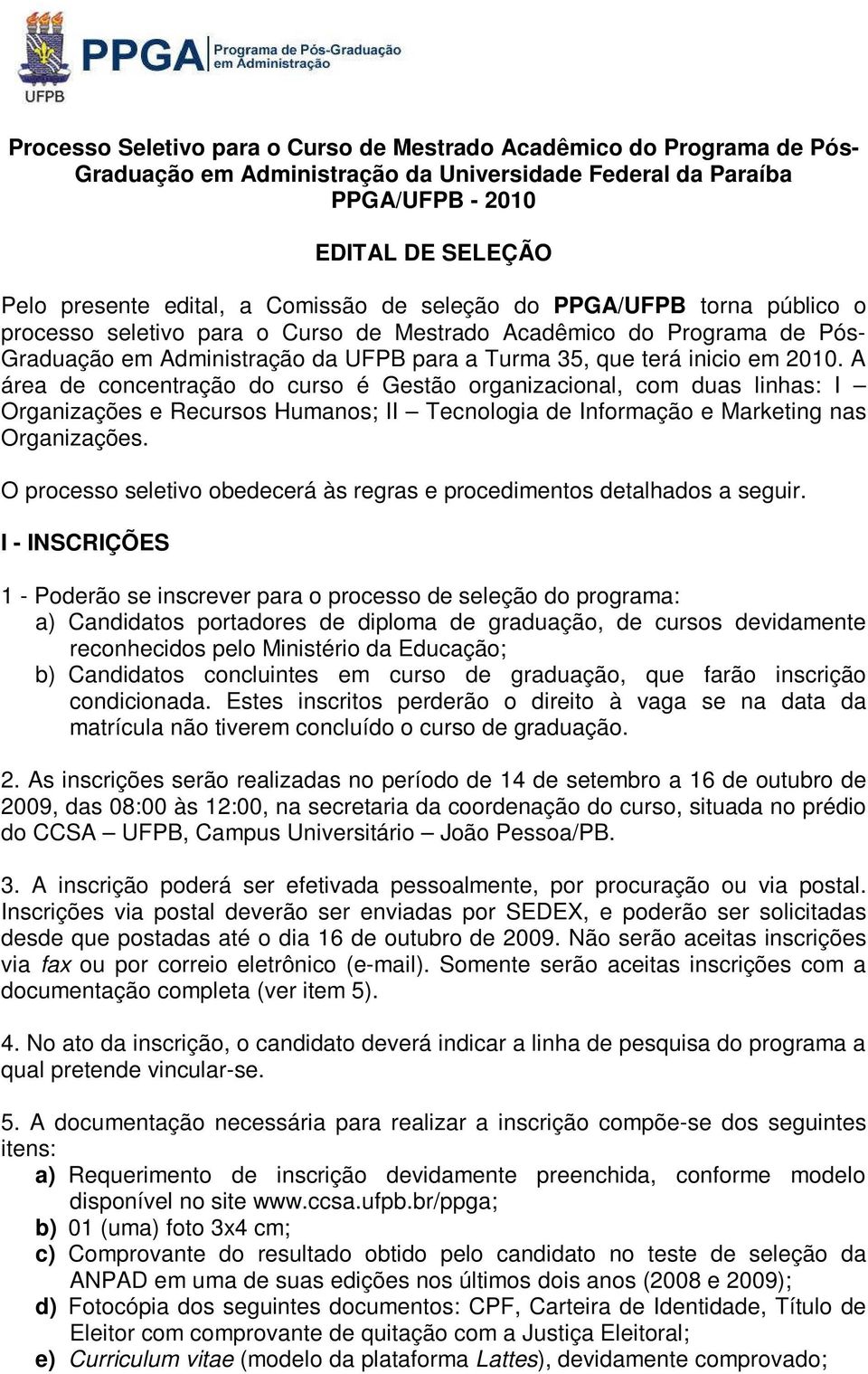 UFPB

PPGA Programa de Pós-Graduação em Administração

Processo Seletivo para o Curso de Mestrado Acadêmico do Programa de Pós-Graduação em Administração da Universidade Federal da Paraíba PPGA/UFPB - 2010

EDITAL DE SELEÇÃO

Pelo presente edital, a Comissão de seleção do PPGA/UFPB torna público o processo seletivo para o Curso de Mestrado Acadêmico do Programa de Pós-Graduação em Administração da UFPB para a Turma 35, que terá inicio em 2010. A área de concentração do curso é Gestão organizacional, com duas linhas: I – Organizações e Recursos Humanos; II – Tecnologia de Informação e Marketing nas Organizações.

O processo seletivo obedecerá às regras e procedimentos detalhados a seguir.

I - INSCRIÇÕES

1 - Poderão se inscrever para o processo de seleção do programa:
a) Candidatos portadores de diploma de graduação, de cursos devidamente reconhecidos pelo Ministério da Educação;
b) Candidatos concluintes em curso de graduação, que farão inscrição condicionada. Estes inscritos perderão o direito à vaga se na data da matrícula não tiverem concluído o curso de graduação.

2. As inscrições serão realizadas no período de 14 de setembro a 16 de outubro de 2009, das 08:00 às 12:00, na secretaria da coordenação do curso, situada no prédio do CCSA – UFPB, Campus Universitário – João Pessoa/PB.

3. A inscrição poderá ser efetivada pessoalmente, por procuração ou via postal. Inscrições via postal deverão ser enviadas por SEDEX, e poderão ser solicitadas desde que postadas até o dia 16 de outubro de 2009. Não serão aceitas inscrições via fax ou por correio eletrônico (e-mail). Somente serão aceitas inscrições com a documentação completa (ver item 5).

4. No ato da inscrição, o candidato deverá indicar a linha de pesquisa do programa a qual pretende vincular-se.

5. A documentação necessária para realizar a inscrição compõe-se dos seguintes itens:
a) Requerimento de inscrição devidamente preenchida, conforme modelo disponível no site www.ccsa.ufpb.br/ppga;
b) 01 (uma) foto 3x4 cm;
c) Comprovante do resultado obtido pelo candidato no teste de seleção da ANPAD em uma de suas edições nos últimos dois anos (2008 e 2009);
d) Fotocópia dos seguintes documentos: CPF, Carteira de Identidade, Título de Eleitor com comprovante de quitação com a Justiça Eleitoral;
e) Curriculum vitae (modelo da plataforma Lattes), devidamente comprovado;